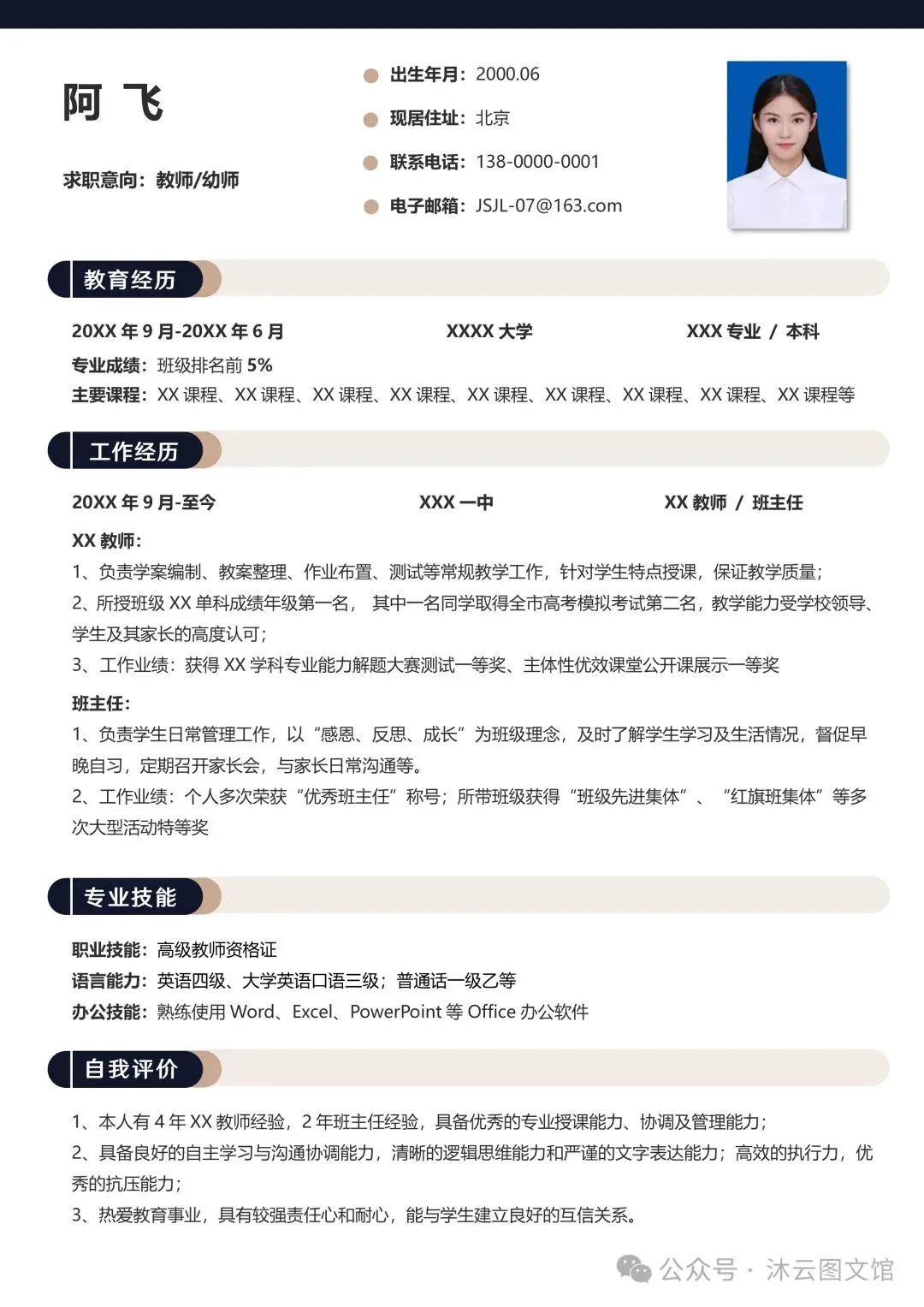 阿 飞

求职意向：教师/幼师

出生年月：2000.06

现居住址：北京

联系电话：138-0000-0001

电子邮箱：JSJL-07@163.com

教育经历

20XX 年 9 月-20XX 年 6 月　XXXX 大学　XXX 专业 / 本科

专业成绩：班级排名前 5%

主要课程：XX 课程、XX 课程、XX 课程、XX 课程、XX 课程、XX 课程、XX 课程、XX 课程、XX 课程等

工作经历

20XX 年 9 月-至今　XXX 一中　XX 教师 / 班主任

XX 教师：

1、负责学案编制、教案整理、作业布置、测试等常规教学工作，针对学生特点授课，保证教学质量；

2、所授班级 XX 单科成绩年级第一名， 其中一名同学取得全市高考模拟考试第二名，教学能力受学校领导、学生及其家长的高度认可；

3、工作业绩：获得 XX 学科专业能力解题大赛测试一等奖、主体性优效课堂公开课展示一等奖

班主任：

1、负责学生日常管理工作，以“感恩、反思、成长”为班级理念，及时了解学生学习及生活情况，督促早晚自习，定期召开家长会，与家长日常沟通等。

2、工作业绩：个人多次荣获“优秀班主任”称号；所带班级获得“班级先进集体”、“红旗班集体”等多次大型活动特等奖

专业技能

职业技能：高级教师资格证

语言能力：英语四级、大学英语口语三级；普通话一级乙等

办公技能：熟练使用 Word、Excel、PowerPoint 等 Office 办公软件

自我评价

1、本人有 4 年 XX 教师经验，2 年班主任经验，具备优秀的专业授课能力、协调及管理能力；

2、具备良好的自主学习与沟通协调能力，清晰的逻辑思维能力和严谨的文字表达能力；高效的执行力，优秀的抗压能力；

3、热爱教育事业，具有较强责任心和耐心，能与学生建立良好的互信关系。

公众号 · 沐云图文馆